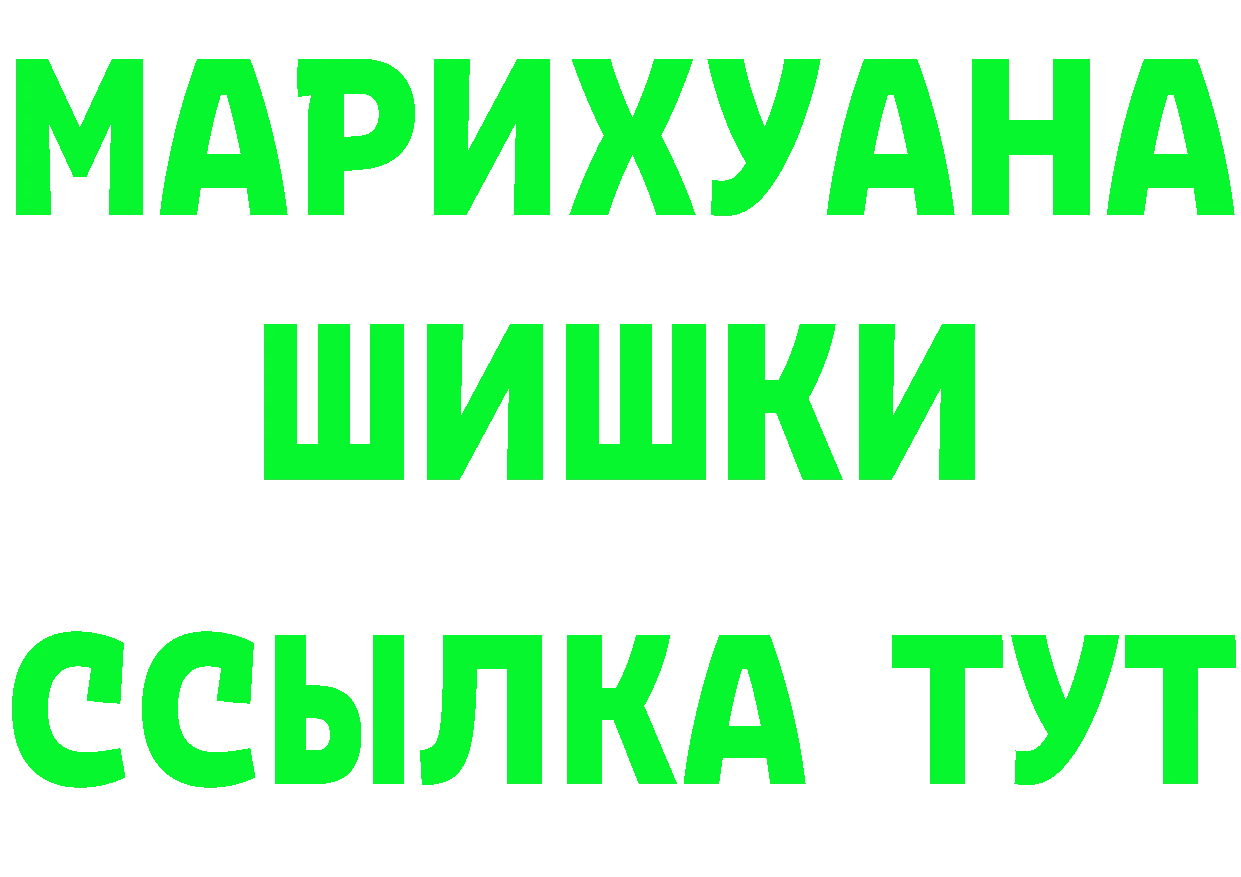 МАРИХУАНА
ШИШКИ
ССЫЛКА ТУТ